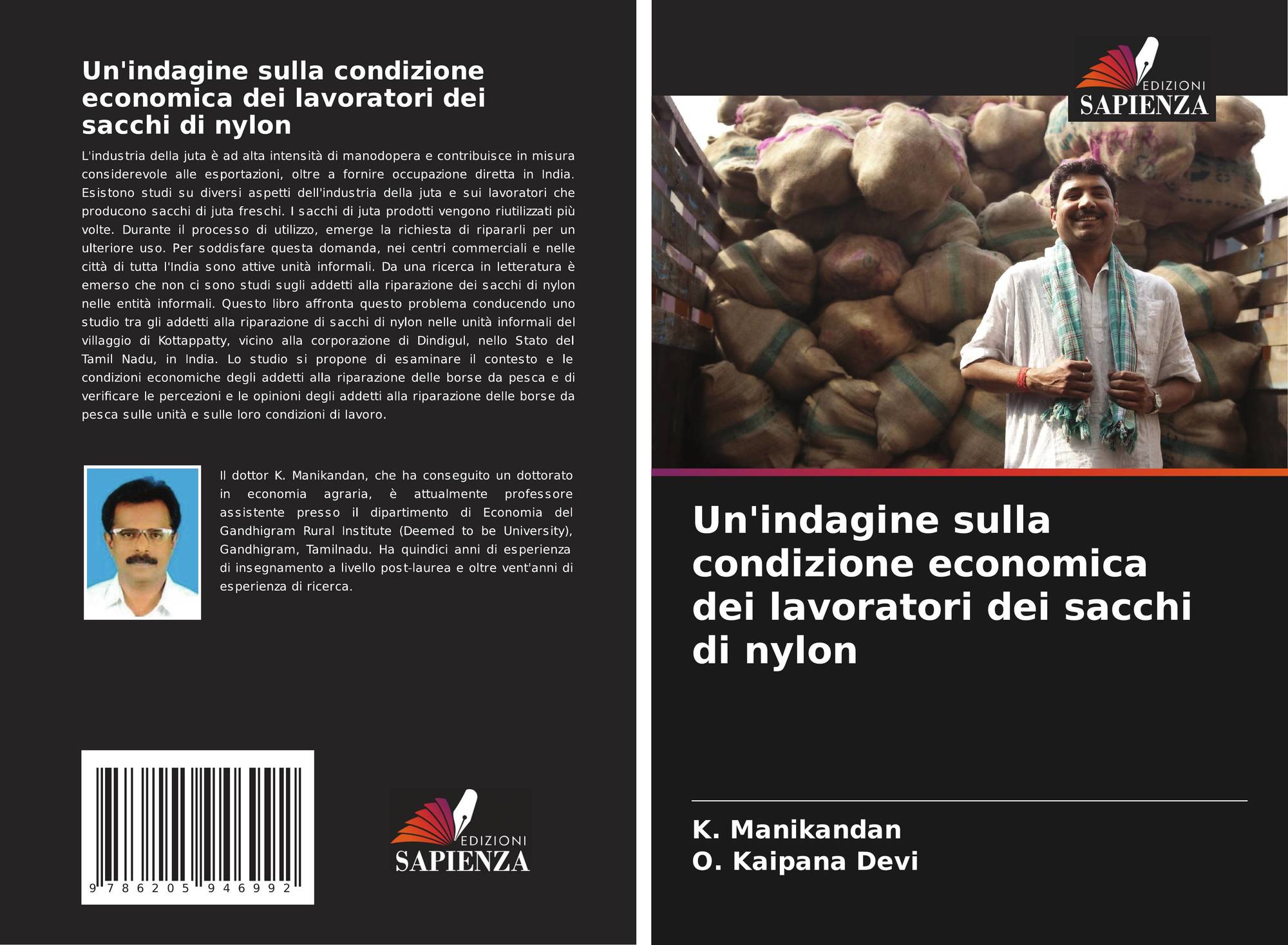 Un'indagine sulla condizione economica dei lavoratori dei sacchi di nylon

L'industria della juta è ad alta intensità di manodopera e contribuisce in misura considerevole alle esportazioni, oltre a fornire occupazione diretta in India. Esistono studi su diversi aspetti dell'industria della juta e sui lavoratori che producono sacchi di juta freschi. I sacchi di juta prodotti vengono riutilizzati più volte. Durante il processo di utilizzo, emerge la richiesta di ripararli per un ulteriore uso. Per soddisfare questa domanda, nei centri commerciali e nelle città di tutta l'India sono attive unità informali. Da una ricerca in letteratura è emerso che non ci sono studi sugli addetti alla riparazione dei sacchi di nylon nelle entità informali. Questo libro affronta questo problema conducendo uno studio tra gli addetti alla riparazione di sacchi di nylon nelle unità informali del villaggio di Kottappatty, vicino alla corporazione di Dindigul, nello Stato del Tamil Nadu, in India. Lo studio si propone di esaminare il contesto e le condizioni economiche degli addetti alla riparazione delle borse da pesca e di verificare le percezioni e le opinioni degli addetti alla riparazione delle borse da pesca sulle unità e sulle loro condizioni di lavoro.

Il dottor K. Manikandan, che ha conseguito un dottorato in economia agraria, è attualmente professore assistente presso il dipartimento di Economia del Gandhigram Rural Institute (Deemed to be University), Gandhigram, Tamilnadu. Ha quindici anni di esperienza di insegnamento a livello post-laurea e oltre vent'anni di esperienza di ricerca.

9 786205 946992

EDIZIONI
SAPIENZA

EDIZIONI
SAPIENZA

Un'indagine sulla condizione economica dei lavoratori dei sacchi di nylon

K. Manikandan
O. Kaipana Devi